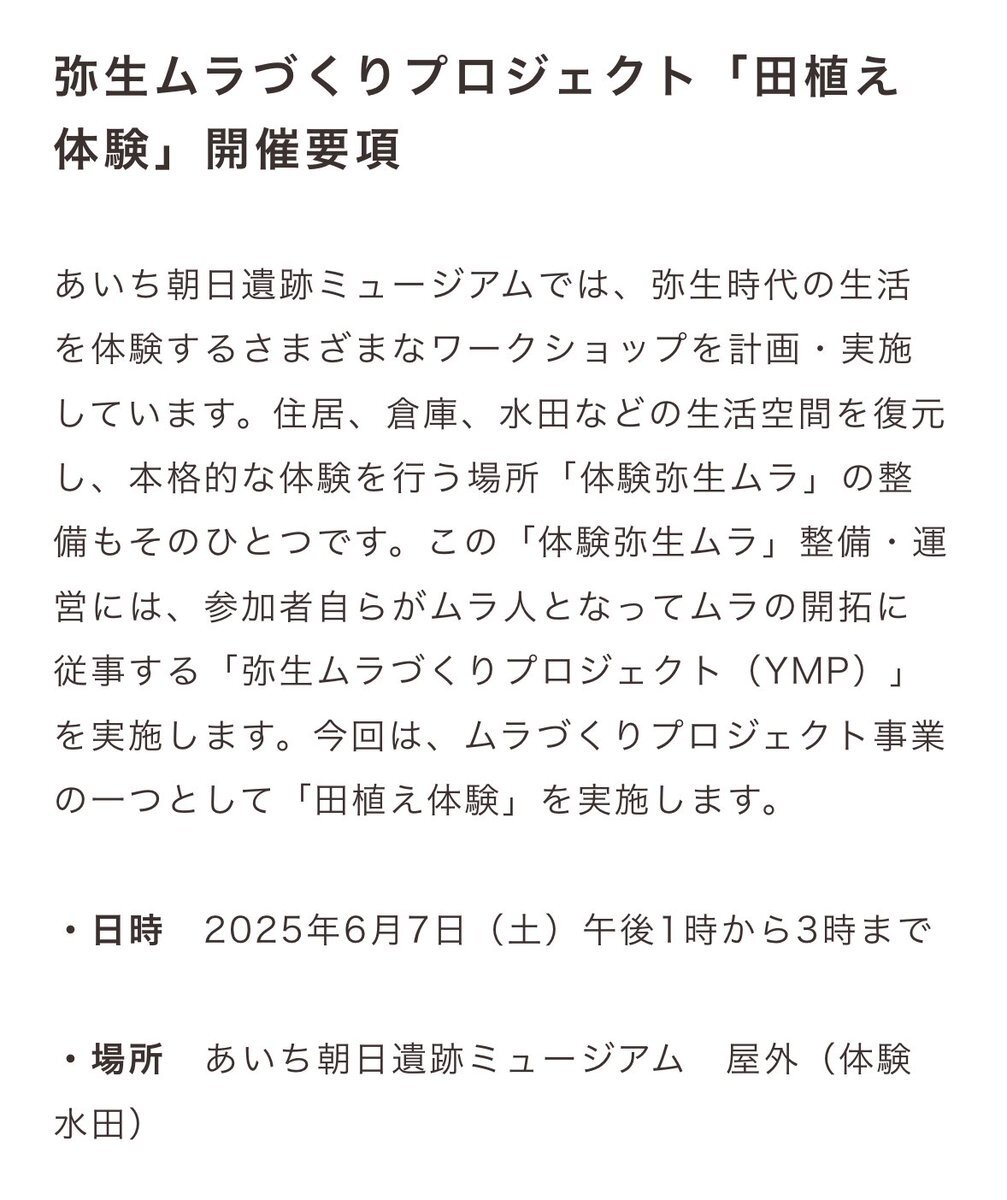 弥生ムラづくりプロジェクト「田植え体験」開催要項

あいち朝日遺跡ミュージアムでは、弥生時代の生活を体験するさまざまなワークショップを計画・実施しています。住居、倉庫、水田などの生活空間を復元し、本格的な体験を行う場所「体験弥生ムラ」の整備もそのひとつです。この「体験弥生ムラ」整備・運営には、参加者自らがムラ人となってムラの開拓に従事する「弥生ムラづくりプロジェクト（YMP）」を実施します。今回は、ムラづくりプロジェクト事業の一つとして「田植え体験」を実施します。

・日時　2025年6月7日（土）午後1時から3時まで

・場所　あいち朝日遺跡ミュージアム　屋外（体験水田）